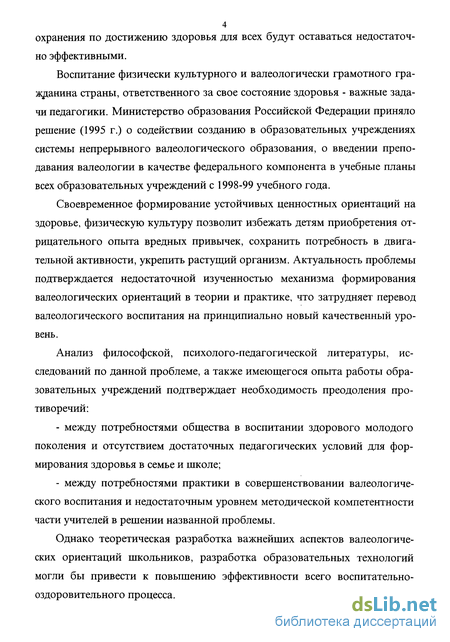 4

охранения по достижению здоровья для всех будут оставаться недостаточно эффективными.

Воспитание физически культурного и валеологически грамотного гражданина страны, ответственного за свое состояние здоровья - важные задачи педагогики. Министерство образования Российской Федерации приняло решение (1995 г.) о содействии созданию в образовательных учреждениях системы непрерывного валеологического образования, о введении преподавания валеологии в качестве федерального компонента в учебные планы всех образовательных учреждений с 1998-99 учебного года.

Своевременное формирование устойчивых ценностных ориентаций на здоровье, физическую культуру позволит избежать детям приобретения отрицательного опыта вредных привычек, сохранить потребность в двигательной активности, укрепить растущий организм. Актуальность проблемы подтверждается недостаточной изученностью механизма формирования валеологических ориентаций в теории и практике, что затрудняет перевод валеологического воспитания на принципиально новый качественный уровень.

Анализ философской, психолого-педагогической литературы, исследований по данной проблеме, а также имеющегося опыта работы образовательных учреждений подтверждает необходимость преодоления противоречий:

- между потребностями общества в воспитании здорового молодого поколения и отсутствием достаточных педагогических условий для формирования здоровья в семье и школе;

- между потребностями практики в совершенствовании валеологического воспитания и недостаточным уровнем методической компетентности части учителей в решении названной проблемы.

Однако теоретическая разработка важнейших аспектов валеологических ориентаций школьников, разработка образовательных технологий могли бы привести к повышению эффективности всего воспитательно-оздоровительного процесса.

dsLib.net
библиотека диссертаций